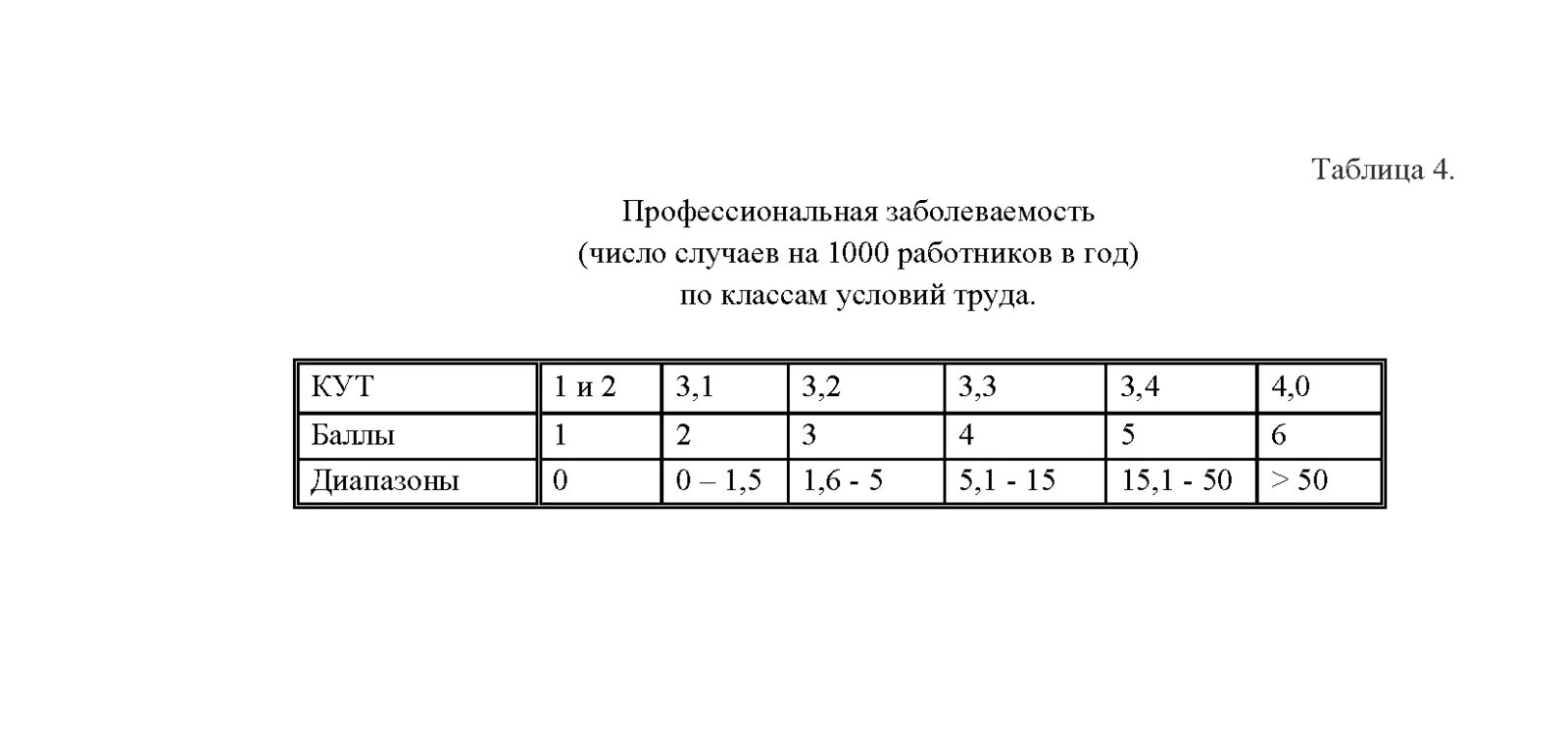 Таблица 4.

Профессиональная заболеваемость
(число случаев на 1000 работников в год)
по классам условий труда.

| КУТ | 1 и 2 | 3,1 | 3,2 | 3,3 | 3,4 | 4,0 |
|---|---|---|---|---|---|---|
| Баллы | 1 | 2 | 3 | 4 | 5 | 6 |
| Диапазоны | 0 | 0 – 1,5 | 1,6 - 5 | 5,1 - 15 | 15,1 - 50 | > 50 |